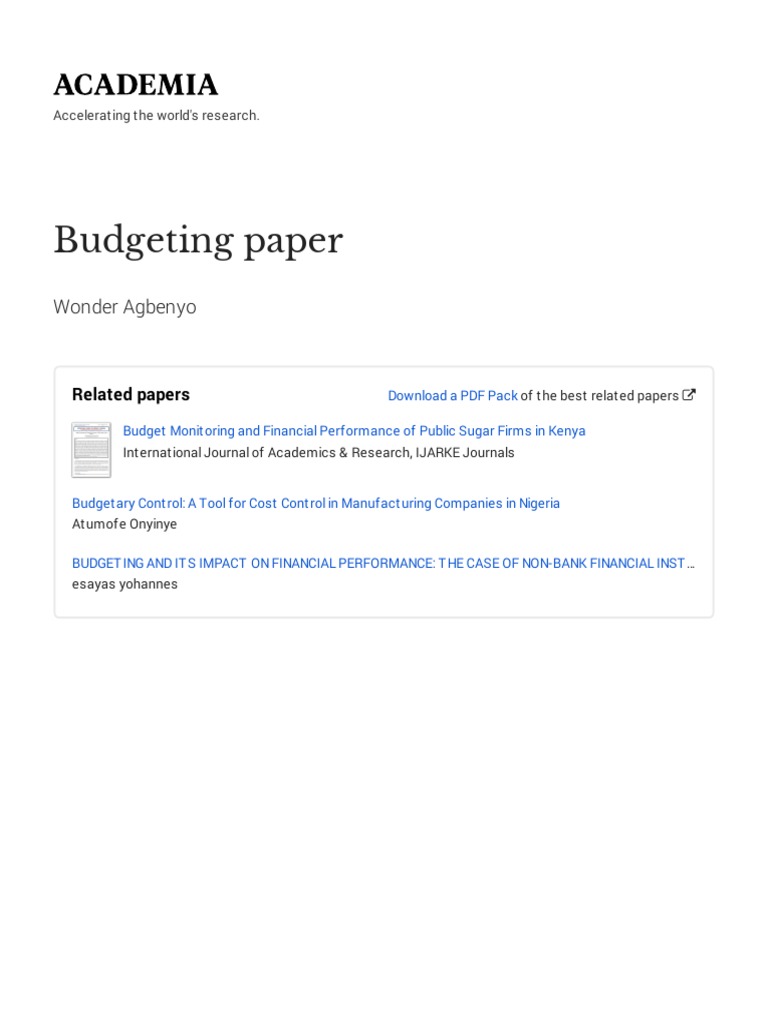 ACADEMIA

Accelerating the world's research.

Budgeting paper

Wonder Agbenyo

Related papers

Download a PDF Pack of the best related papers

Budget Monitoring and Financial Performance of Public Sugar Firms in Kenya
International Journal of Academics & Research, IJARKE Journals

Budgetary Control: A Tool for Cost Control in Manufacturing Companies in Nigeria
Atumofe Onyinye

BUDGETING AND ITS IMPACT ON FINANCIAL PERFORMANCE: THE CASE OF NON-BANK FINANCIAL INST…
esayas yohannes